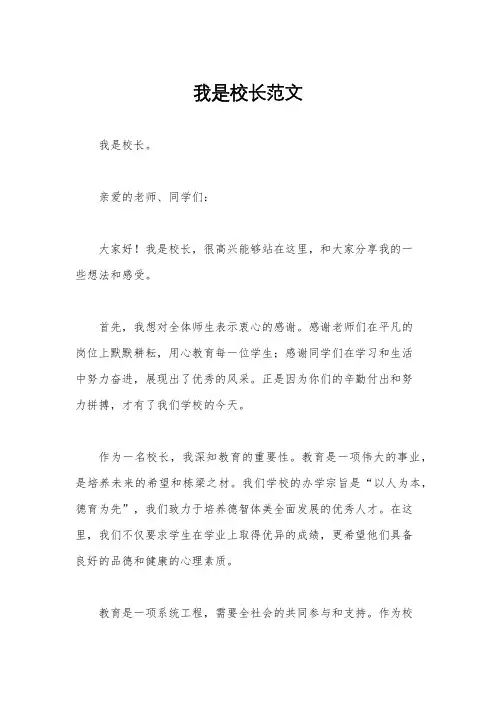 我是校长范文

我是校长。

亲爱的老师、同学们：

大家好！我是校长，很高兴能够站在这里，和大家分享我的一些想法和感受。

首先，我想对全体师生表示衷心的感谢。感谢老师们在平凡的岗位上默默耕耘，用心教育每一位学生；感谢同学们在学习和生活中努力奋进，展现出了优秀的风采。正是因为你们的辛勤付出和努力拼搏，才有了我们学校的今天。

作为一名校长，我深知教育的重要性。教育是一项伟大的事业，是培养未来的希望和栋梁之材。我们学校的办学宗旨是“以人为本，德育为先”，我们致力于培养德智体美全面发展的优秀人才。在这里，我们不仅要求学生在学业上取得优异的成绩，更希望他们具备良好的品德和健康的心理素质。

教育是一项系统工程，需要全社会的共同参与和支持。作为校